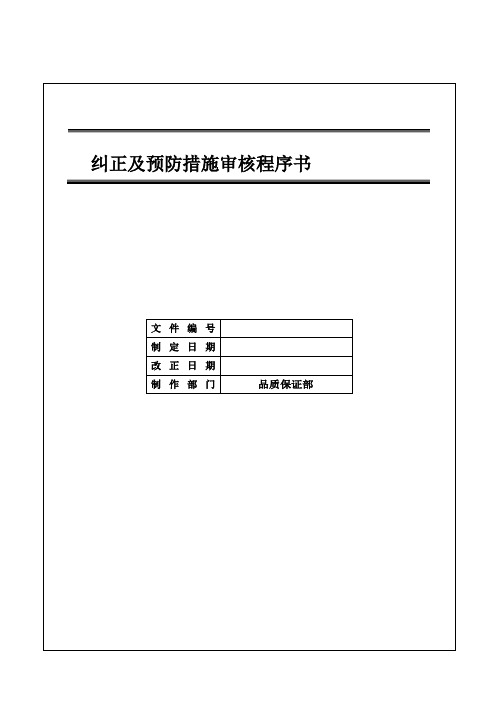 纠正及预防措施审核程序书

| 文 件 编 号 | |
|---|---|
| 制 定 日 期 | |
| 改 正 日 期 | |
| 制 作 部 门 | 品质保证部 |